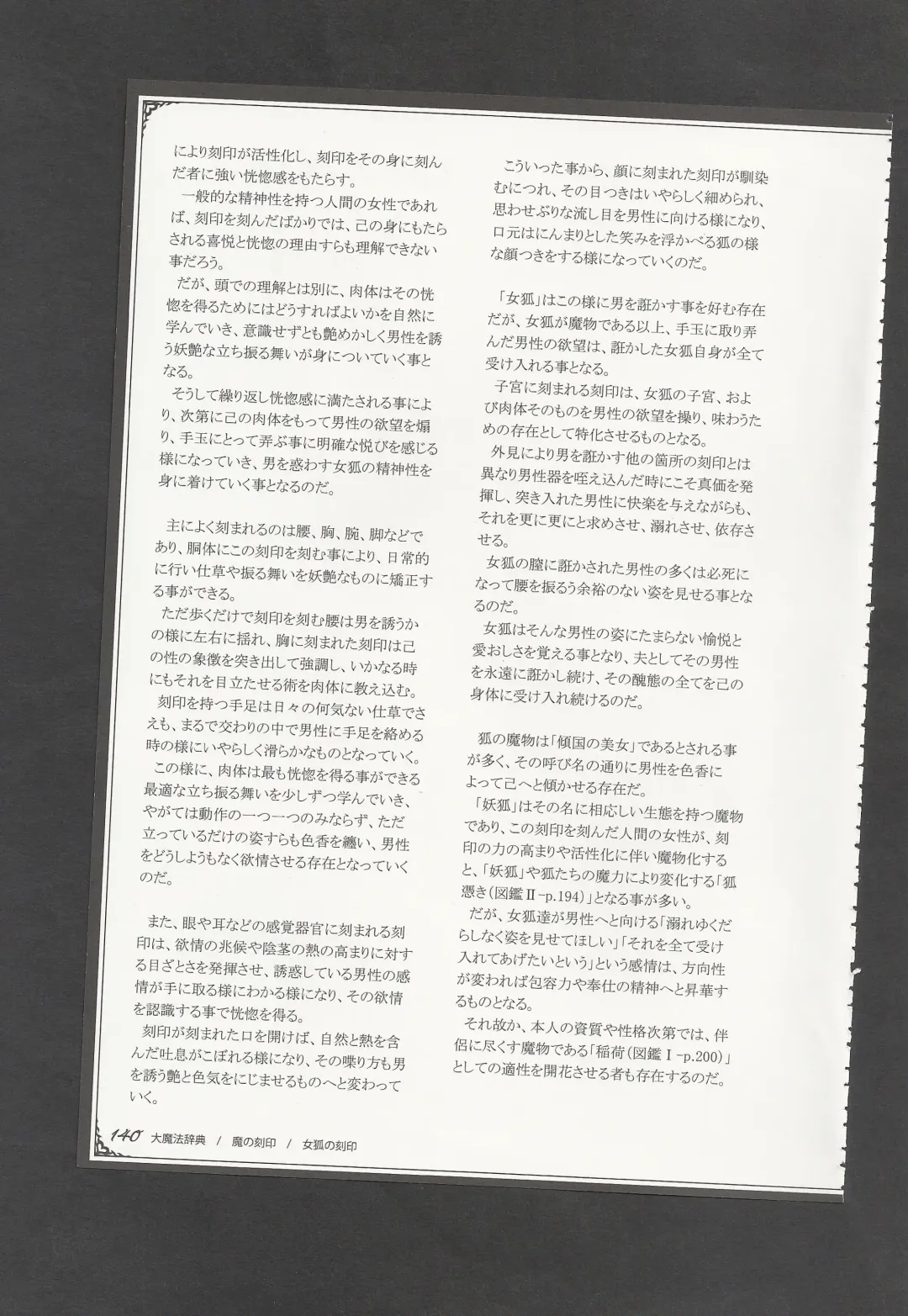 により刻印が活性化し、刻印をその身に刻んだ者に強い恍惚感をもたらす。
一般的な精神性を持つ人間の女性であれば、刻印を刻んだばかりでは、己の身にもたらされる喜悦と恍惚の理由すらも理解できない事だろう。
だが、頭での理解とは別に、肉体はその恍惚を得るためにはどうすればよいかを自然に学んでいき、意識せずとも艶めかしく男性を誘う妖艶な立ち振る舞いが身についていく事となる。
そうして繰り返し恍惚感に満たされる事により、次第に己の肉体をもって男性の欲望を煽り、手玉にとって弄ぶ事に明確な悦びを感じる様になっていき、男を惑わす女狐の精神性を身に着けていく事となるのだ。

主によく刻まれるのは腰、胸、腕、脚などであり、胴体にこの刻印を刻む事により、日常的に行い仕草や振る舞いを妖艶なものに矯正する事ができる。
ただ歩くだけで刻印を刻む腰は男を誘うかの様に左右に揺れ、胸に刻まれた刻印は己の性の象徴を突き出して強調し、いかなる時にもそれを目立たせる術を肉体に教え込む。
刻印を持つ手足は日々の何気ない仕草でさえも、まるで交わりの中で男性に手足を絡める時の様にいやらしく滑らかなものとなっていく。
この様に、肉体は最も恍惚を得る事ができる最適な立ち振る舞いを少しずつ学んでいき、やがては動作の一つ一つのみならず、ただ立っているだけの姿すらも色香を纏い、男性をどうしようもなく欲情させる存在となっていくのだ。

また、眼や耳などの感覚器官に刻まれる刻印は、欲情の兆候や陰茎の熱の高まりに対する目ざとさを発揮させ、誘惑している男性の感情が手に取る様にわかる様になり、その欲情を認識する事で恍惚を得る。
刻印が刻まれた口を開けば、自然と熱を含んだ吐息がこぼれる様になり、その喋り方も男を誘う艶と色気をにじませるものへと変わっていく。

こういった事から、顔に刻まれた刻印が馴染むにつれ、その目つきはいやらしく細められ、思わせぶりな流し目を男性に向ける様になり、口元はにんまりとした笑みを浮かべる狐の様な顔つきをする様になっていくのだ。

「女狐」はこの様に男を誑かす事を好む存在だが、女狐が魔物である以上、手玉に取り弄んだ男性の欲望は、誑かした女狐自身が全て受け入れる事となる。
子宮に刻まれる刻印は、女狐の子宮、および肉体そのものを男性の欲望を操り、味わうための存在として特化させるものとなる。
外見により男を誑かす他の箇所の刻印とは異なり男性器を咥え込んだ時にこそ真価を発揮し、突き入れた男性に快楽を与えながらも、それを更に更にと求めさせ、溺れさせ、依存させる。
女狐の膣に誑かされた男性の多くは必死になって腰を振るう余裕のない姿を見せる事となるのだ。
女狐はそんな男性の姿にたまらない愉悦と愛おしさを覚える事となり、夫としてその男性を永遠に誑かし続け、その醜態の全てを己の身体に受け入れ続けるのだ。

狐の魔物は「傾国の美女」であるとされる事が多く、その呼び名の通りに男性を色香によって己へと傾かせる存在だ。
「妖狐」はその名に相応しい生態を持つ魔物であり、この刻印を刻んだ人間の女性が、刻印の力の高まりや活性化に伴い魔物化すると、「妖狐」や狐たちの魔力により変化する「狐憑き(図鑑Ⅱ-p.194)」となる事が多い。
だが、女狐達が男性へと向ける「溺れゆくだらしなく姿を見せてほしい」「それを全て受け入れてあげたいという」という感情は、方向性が変われば包容力や奉仕の精神へと昇華するものとなる。
それ故か、本人の資質や性格次第では、伴侶に尽くす魔物である「稲荷(図鑑Ⅰ-p.200)」としての適性を開花させる者も存在するのだ。

140 大魔法辞典 / 魔の刻印 / 女狐の刻印